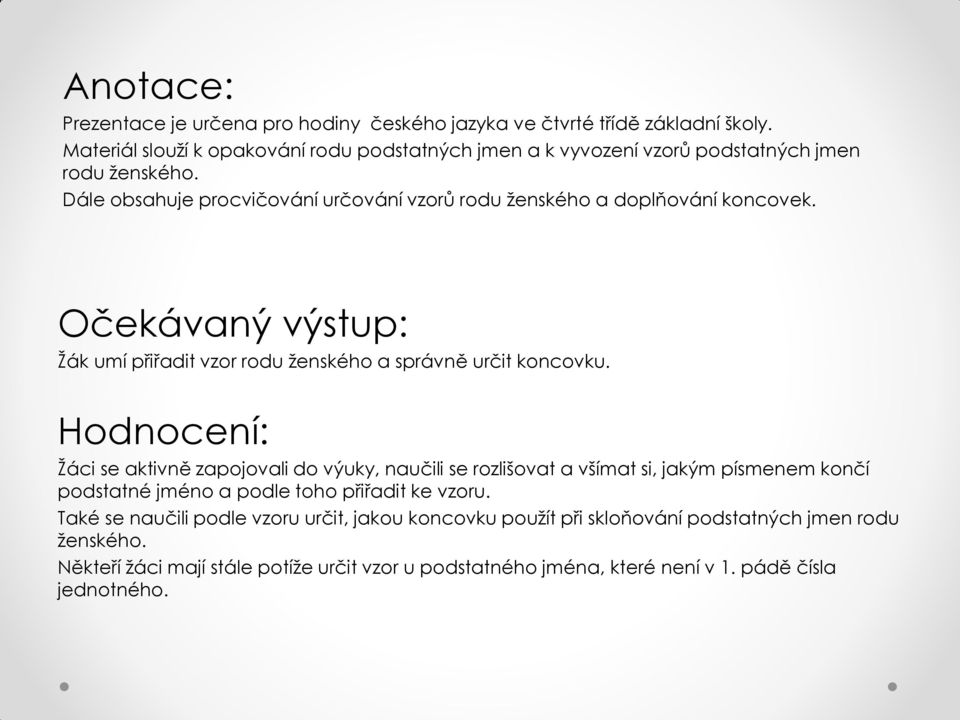 Anotace:

Prezentace je určena pro hodiny českého jazyka ve čtvrté třídě základní školy.

Materiál slouží k opakování rodu podstatných jmen a k vyvození vzorů podstatných jmen rodu ženského.

Dále obsahuje procvičování určování vzorů rodu ženského a doplňování koncovek.

Očekávaný výstup:

Žák umí přiřadit vzor rodu ženského a správně určit koncovku.

Hodnocení:

Žáci se aktivně zapojovali do výuky, naučili se rozlišovat a všímat si, jakým písmenem končí podstatné jméno a podle toho přiřadit ke vzoru.

Také se naučili podle vzoru určit, jakou koncovku použít při skloňování podstatných jmen rodu ženského.

Někteří žáci mají stále potíže určit vzor u podstatného jména, které není v 1. pádě čísla jednotného.